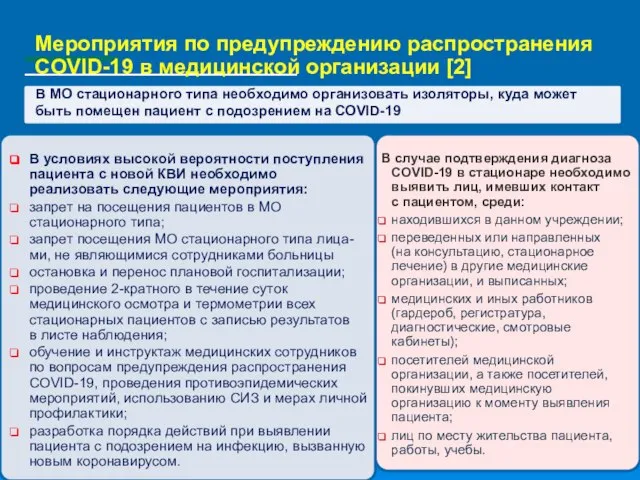 Мероприятия по предупреждению распространения COVID-19 в медицинской организации [2]

В МО стационарного типа необходимо организовать изоляторы, куда может быть помещен пациент с подозрением на COVID-19

В условиях высокой вероятности поступления пациента с новой КВИ необходимо реализовать следующие мероприятия:
запрет на посещения пациентов в МО стационарного типа;
запрет посещения МО стационарного типа лицами, не являющимися сотрудниками больницы
остановка и перенос плановой госпитализации;
проведение 2-кратного в течение суток медицинского осмотра и термометрии всех стационарных пациентов с записью результатов в листе наблюдения;
обучение и инструктаж медицинских сотрудников по вопросам предупреждения распространения COVID-19, проведения противоэпидемических мероприятий, использованию СИЗ и мерах личной профилактики;
разработка порядка действий при выявлении пациента с подозрением на инфекцию, вызванную новым коронавирусом.

В случае подтверждения диагноза COVID-19 в стационаре необходимо выявить лиц, имевших контакт с пациентом, среди:
находившихся в данном учреждении;
переведенных или направленных (на консультацию, стационарное лечение) в другие медицинские организации, и выписанных;
медицинских и иных работников (гардероб, регистратура, диагностические, смотровые кабинеты);
посетителей медицинской организации, а также посетителей, покинувших медицинскую организацию к моменту выявления пациента;
лиц по месту жительства пациента, работы, учебы.